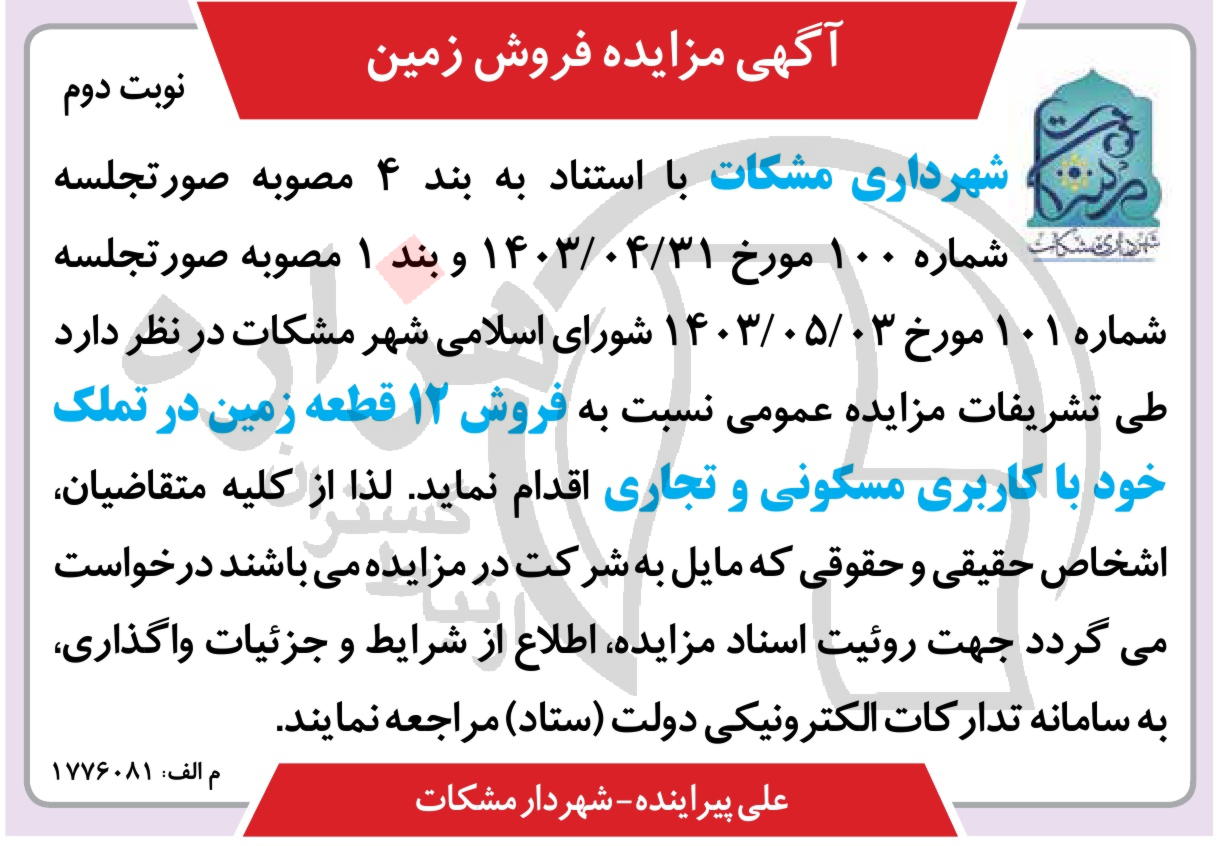 آگهی مزایده فروش زمین

نوبت دوم

شهرداری مشکات

شهرداری مشکات با استناد به بند ۴ مصوبه صورتجلسه شماره ۱۰۰ مورخ ۱۴۰۳/۰۴/۳۱ و بند ۱ مصوبه صورتجلسه شماره ۱۰۱ مورخ ۱۴۰۳/۰۵/۰۳ شورای اسلامی شهر مشکات در نظر دارد طی تشریفات مزایده عمومی نسبت به فروش ۱۲ قطعه زمین در تملک خود با کاربری مسکونی و تجاری اقدام نماید. لذا از کلیه متقاضیان، اشخاص حقیقی و حقوقی که مایل به شرکت در مزایده می باشند درخواست می گردد جهت روئیت اسناد مزایده، اطلاع از شرایط و جزئیات واگذاری، به سامانه تدارکات الکترونیکی دولت (ستاد) مراجعه نمایند.

م الف: ۱۷۷۶۰۸۱

علی پیراینده-شهردار مشکات